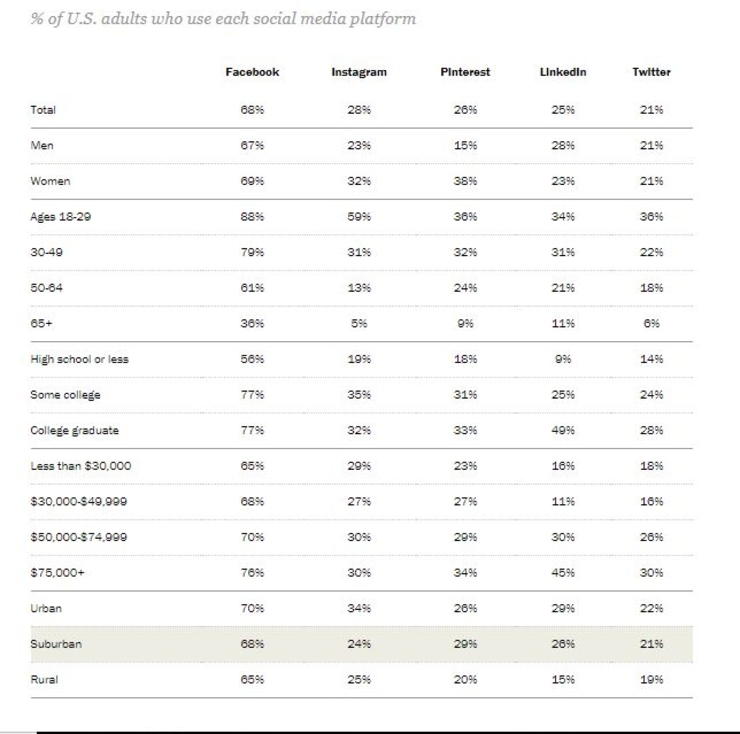 % of U.S. adults who use each social media platform

| | Facebook | Instagram | Pinterest | LinkedIn | Twitter |
|---|---|---|---|---|---|
| Total | 68% | 28% | 26% | 25% | 21% |
| Men | 67% | 23% | 15% | 28% | 21% |
| Women | 69% | 32% | 38% | 23% | 21% |
| Ages 18-29 | 88% | 59% | 36% | 34% | 36% |
| 30-49 | 79% | 31% | 32% | 31% | 22% |
| 50-64 | 61% | 13% | 24% | 21% | 18% |
| 65+ | 36% | 5% | 9% | 11% | 6% |
| High school or less | 56% | 19% | 18% | 9% | 14% |
| Some college | 77% | 35% | 31% | 25% | 24% |
| College graduate | 77% | 32% | 33% | 49% | 28% |
| Less than $30,000 | 65% | 29% | 23% | 16% | 18% |
| $30,000-$49,999 | 68% | 27% | 27% | 11% | 16% |
| $50,000-$74,999 | 70% | 30% | 29% | 30% | 26% |
| $75,000+ | 76% | 30% | 34% | 45% | 30% |
| Urban | 70% | 34% | 26% | 29% | 22% |
| Suburban | 68% | 24% | 29% | 26% | 21% |
| Rural | 65% | 25% | 20% | 15% | 19% |